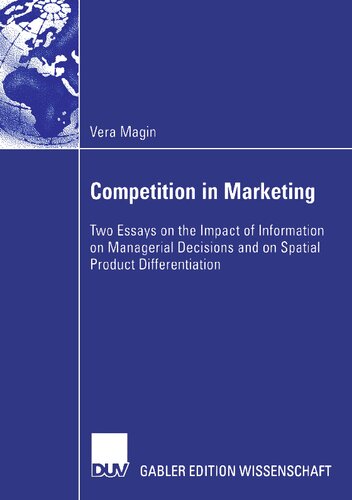 Vera Magin

Competition in Marketing

Two Essays on the Impact of Information on Managerial Decisions and on Spatial Product Differentiation

DUV

GABLER EDITION WISSENSCHAFT